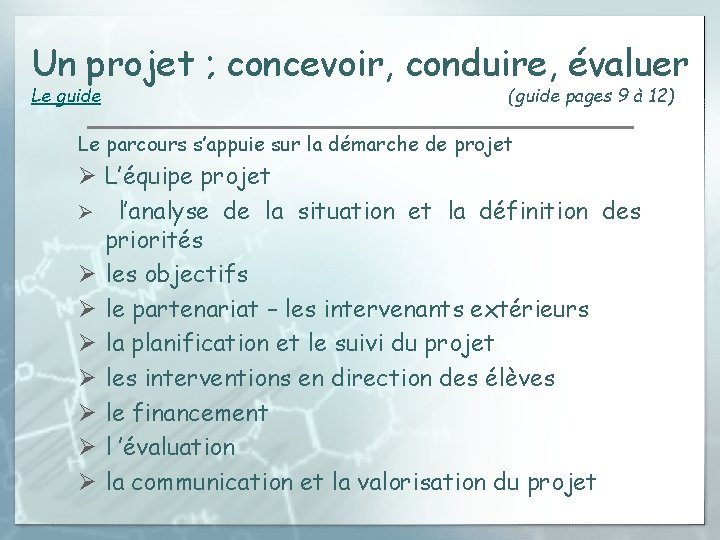 Un projet ; concevoir, conduire, évaluer
Le guide (guide pages 9 à 12)

Le parcours s'appuie sur la démarche de projet

➢ L'équipe projet
➢ l'analyse de la situation et la définition des priorités
➢ les objectifs
➢ le partenariat – les intervenants extérieurs
➢ la planification et le suivi du projet
➢ les interventions en direction des élèves
➢ le financement
➢ l 'évaluation
➢ la communication et la valorisation du projet